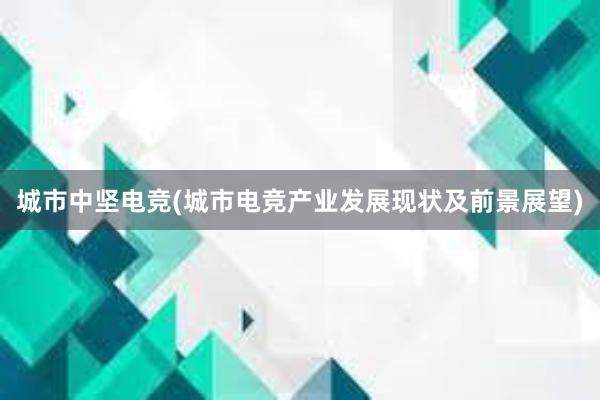 城市中坚电竞(城市电竞产业发展现状及前景展望)